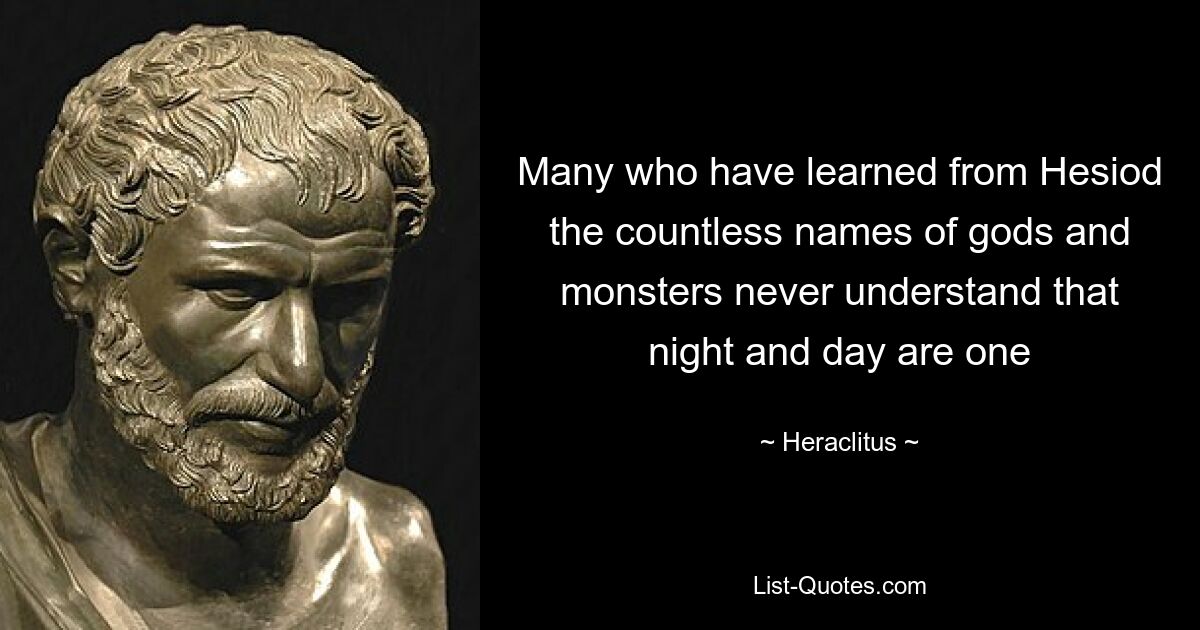 Many who have learned from Hesiod the countless names of gods and monsters never understand that night and day are one

~ Heraclitus ~

List-Quotes.com